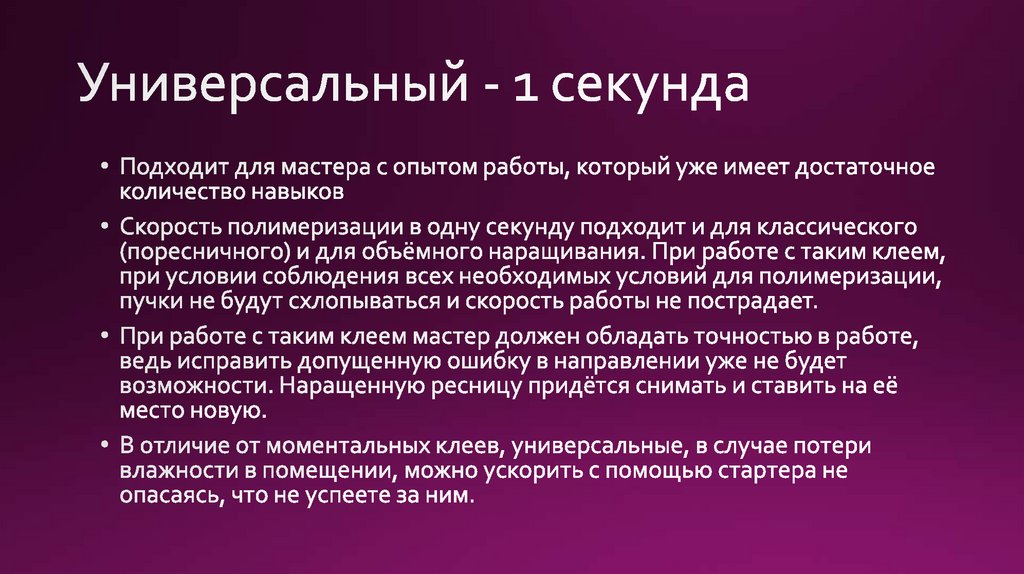 Универсальный - 1 секунда

• Подходит для мастера с опытом работы, который уже имеет достаточное количество навыков

• Скорость полимеризации в одну секунду подходит и для классического (поресничного) и для объёмного наращивания. При работе с таким клеем, при условии соблюдения всех необходимых условий для полимеризации, пучки не будут схлопываться и скорость работы не пострадает.

• При работе с таким клеем мастер должен обладать точностью в работе, ведь исправить допущенную ошибку в направлении уже не будет возможности. Наращенную ресницу придётся снимать и ставить на её место новую.

• В отличие от моментальных клеев, универсальные, в случае потери влажности в помещении, можно ускорить с помощью стартера не опасаясь, что не успеете за ним.